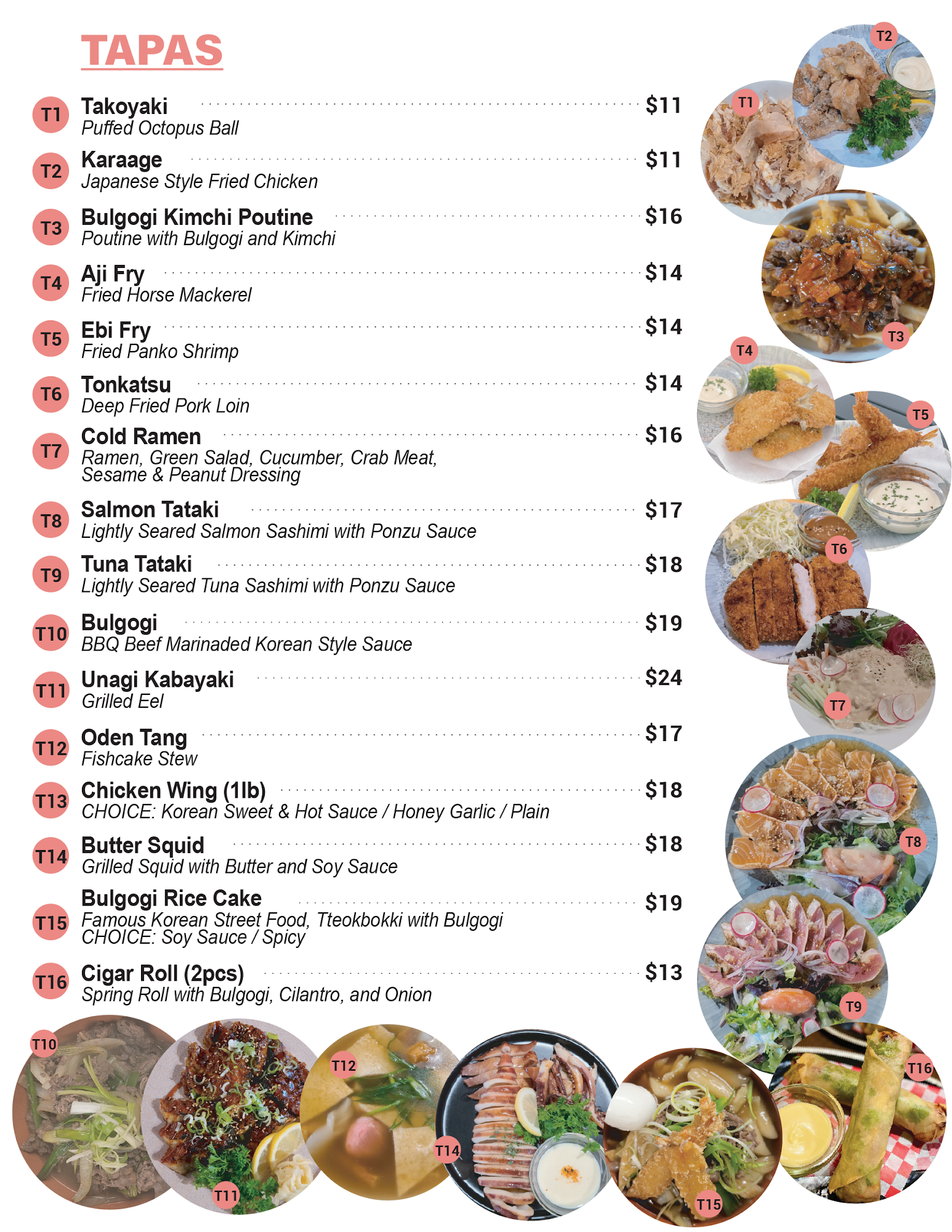 TAPAS

T1 Takoyaki $11
Puffed Octopus Ball

T2 Karaage $11
Japanese Style Fried Chicken

T3 Bulgogi Kimchi Poutine $16
Poutine with Bulgogi and Kimchi

T4 Aji Fry $14
Fried Horse Mackerel

T5 Ebi Fry $14
Fried Panko Shrimp

T6 Tonkatsu $14
Deep Fried Pork Loin

T7 Cold Ramen $16
Ramen, Green Salad, Cucumber, Crab Meat, Sesame & Peanut Dressing

T8 Salmon Tataki $17
Lightly Seared Salmon Sashimi with Ponzu Sauce

T9 Tuna Tataki $18
Lightly Seared Tuna Sashimi with Ponzu Sauce

T10 Bulgogi $19
BBQ Beef Marinaded Korean Style Sauce

T11 Unagi Kabayaki $24
Grilled Eel

T12 Oden Tang $17
Fishcake Stew

T13 Chicken Wing (1lb) $18
CHOICE: Korean Sweet & Hot Sauce / Honey Garlic / Plain

T14 Butter Squid $18
Grilled Squid with Butter and Soy Sauce

T15 Bulgogi Rice Cake $19
Famous Korean Street Food, Tteokbokki with Bulgogi
CHOICE: Soy Sauce / Spicy

T16 Cigar Roll (2pcs) $13
Spring Roll with Bulgogi, Cilantro, and Onion

T2
T1
T3
T4
T5
T6
T7
T8
T9
T16
T10
T11
T12
T14
T15